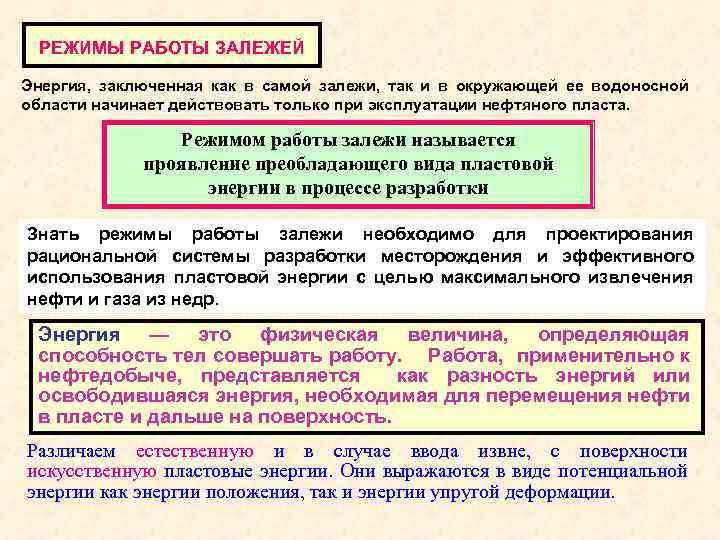 РЕЖИМЫ РАБОТЫ ЗАЛЕЖЕЙ

Энергия, заключенная как в самой залежи, так и в окружающей ее водоносной области начинает действовать только при эксплуатации нефтяного пласта.

Режимом работы залежи называется проявление преобладающего вида пластовой энергии в процессе разработки

Знать режимы работы залежи необходимо для проектирования рациональной системы разработки месторождения и эффективного использования пластовой энергии с целью максимального извлечения нефти и газа из недр.

Энергия — это физическая величина, определяющая способность тел совершать работу. Работа, применительно к нефтедобыче, представляется как разность энергий или освободившаяся энергия, необходимая для перемещения нефти в пласте и дальше на поверхность.

Различаем естественную и в случае ввода извне, с поверхности искусственную пластовые энергии. Они выражаются в виде потенциальной энергии как энергии положения, так и энергии упругой деформации.